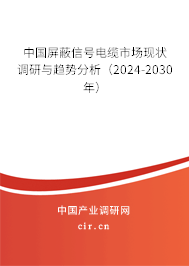 中国屏蔽信号电缆市场现状调研与趋势分析（2024-2030年）

中国产业调研网
cir.cn